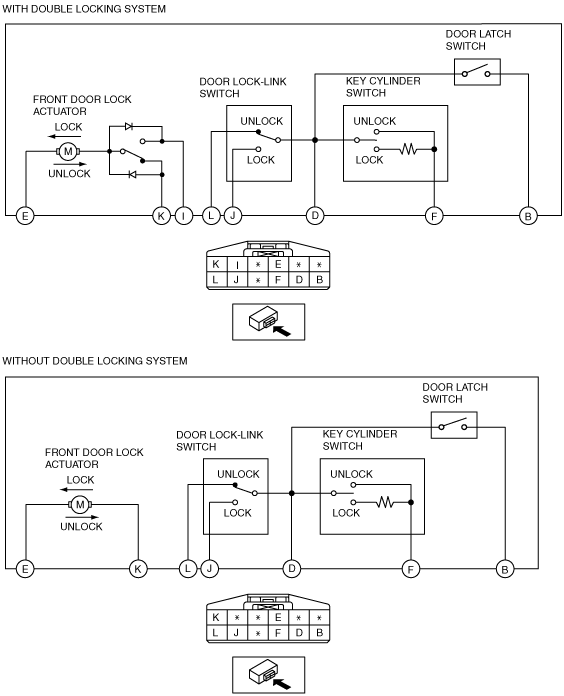 WITH DOUBLE LOCKING SYSTEM

DOOR LATCH SWITCH

DOOR LOCK-LINK SWITCH

KEY CYLINDER SWITCH

FRONT DOOR LOCK ACTUATOR

LOCK

M

UNLOCK

UNLOCK

LOCK

UNLOCK

LOCK

E K I L J D F B

| K | I | * | E | * | * |
|---|---|---|---|---|---|
| L | J | * | F | D | B |

WITHOUT DOUBLE LOCKING SYSTEM

DOOR LATCH SWITCH

DOOR LOCK-LINK SWITCH

KEY CYLINDER SWITCH

FRONT DOOR LOCK ACTUATOR

LOCK

M

UNLOCK

UNLOCK

LOCK

UNLOCK

LOCK

E K L J D F B

| K | * | * | E | * | * |
|---|---|---|---|---|---|
| L | J | * | F | D | B |